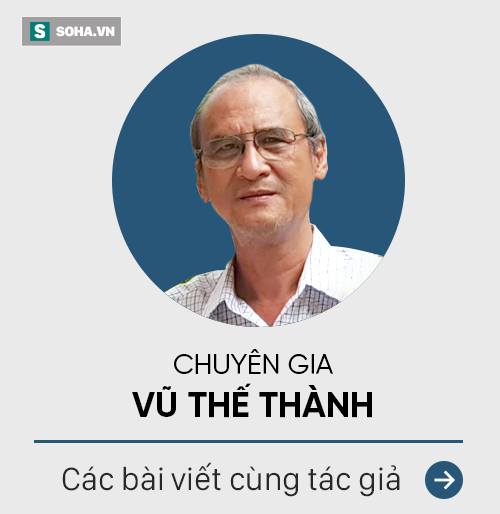 S SOHA.VN

CHUYÊN GIA
VŨ THẾ THÀNH

Các bài viết cùng tác giả